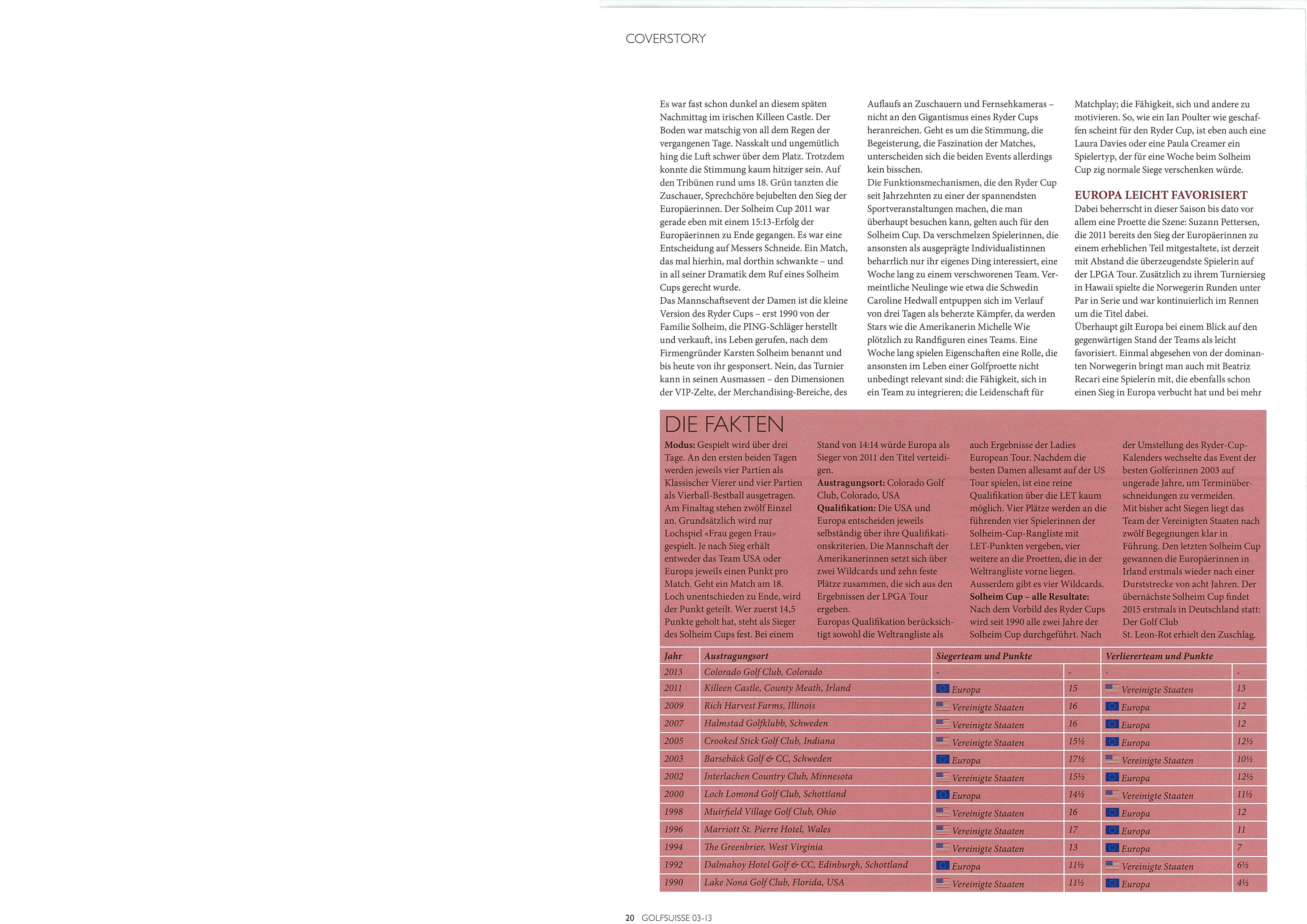 COVERSTORY

Es war fast schon dunkel an diesem späten Nachmittag im irischen Killeen Castle. Der Boden war matschig von all dem Regen der vergangenen Tage. Nasskalt und ungemütlich hing die Luft schwer über dem Platz. Trotzdem konnte die Stimmung kaum hitziger sein. Auf den Tribünen rund ums 18. Grün tanzten die Zuschauer, Sprechchöre bejubelten den Sieg der Europäerinnen. Der Solheim Cup 2011 war gerade eben mit einem 15:13-Erfolg der Europäerinnen zu Ende gegangen. Es war eine Entscheidung auf Messers Schneide. Ein Match, das mal hierhin, mal dorthin schwankte – und in all seiner Dramatik dem Ruf eines Solheim Cups gerecht wurde.
Das Mannschaftsevent der Damen ist die kleine Version des Ryder Cups – erst 1990 von der Familie Solheim, die PING-Schläger herstellt und verkauft, ins Leben gerufen, nach dem Firmengründer Karsten Solheim benannt und bis heute von ihr gesponsert. Nein, das Turnier kann in seinen Ausmassen – den Dimensionen der VIP-Zelte, der Merchandising-Bereiche, des Auflaufs an Zuschauern und Fernsehkameras – nicht an den Gigantismus eines Ryder Cups heranreichen. Geht es um die Stimmung, die Begeisterung, die Faszination der Matches, unterscheiden sich die beiden Events allerdings kein bisschen.
Die Funktionsmechanismen, die den Ryder Cup seit Jahrzehnten zu einer der spannendsten Sportveranstaltungen machen, die man überhaupt besuchen kann, gelten auch für den Solheim Cup. Da verschmelzen Spielerinnen, die ansonsten als ausgeprägte Individualistinnen beharrlich nur ihr eigenes Ding interessiert, eine Woche lang zu einem verschworenen Team. Vermeintliche Neulinge wie etwa die Schwedin Caroline Hedwall entpuppen sich im Verlauf von drei Tagen als beherzte Kämpfer, da werden Stars wie die Amerikanerin Michelle Wie plötzlich zu Randfiguren eines Teams. Eine Woche lang spielen Eigenschaften eine Rolle, die ansonsten im Leben einer Golfproette nicht unbedingt relevant sind: die Fähigkeit, sich in ein Team zu integrieren; die Leidenschaft für Matchplay; die Fähigkeit, sich und andere zu motivieren. So, wie ein Ian Poulter wie geschaffen scheint für den Ryder Cup, ist eben auch eine Laura Davies oder eine Paula Creamer ein Spielertyp, der für eine Woche beim Solheim Cup zig normale Siege verschenken würde.

EUROPA LEICHT FAVORISIERT
Dabei beherrscht in dieser Saison bis dato vor allem eine Proette die Szene: Suzann Pettersen, die 2011 bereits den Sieg der Europäerinnen zu einem erheblichen Teil mitgestaltete, ist derzeit mit Abstand die überzeugendste Spielerin auf der LPGA Tour. Zusätzlich zu ihrem Turniersieg in Hawaii spielte die Norwegerin Runden unter Par in Serie und war kontinuierlich im Rennen um die Titel dabei.
Überhaupt gilt Europa bei einem Blick auf den gegenwärtigen Stand der Teams als leicht favorisiert. Einmal abgesehen von der dominanten Norwegerin bringt man auch mit Beatriz Recari eine Spielerin mit, die ebenfalls schon einen Sieg in Europa verbucht hat und bei mehr

DIE FAKTEN
Modus: Gespielt wird über drei Tage. An den ersten beiden Tagen werden jeweils vier Partien als Klassischer Vierer und vier Partien als Vierball-Bestball ausgetragen. Am Finaltag stehen zwölf Einzel an. Grundsätzlich wird nur Lochspiel «Frau gegen Frau» gespielt. Je nach Sieg erhält entweder das Team USA oder Europa jeweils einen Punkt pro Match. Geht ein Match am 18. Loch unentschieden zu Ende, wird der Punkt geteilt. Wer zuerst 14,5 Punkte geholt hat, steht als Sieger des Solheim Cups fest. Bei einem Stand von 14:14 würde Europa als Sieger von 2011 den Titel verteidigen.
Austragungsort: Colorado Golf Club, Colorado, USA
Qualifikation: Die USA und Europa entscheiden jeweils selbständig über ihre Qualifikationskriterien. Die Mannschaft der Amerikanerinnen setzt sich über zwei Wildcards und zehn feste Plätze zusammen, die sich aus den Ergebnissen der LPGA Tour ergeben.
Europas Qualifikation berücksichtigt sowohl die Weltrangliste als auch Ergebnisse der Ladies European Tour. Nachdem die besten Damen allesamt auf der US Tour spielen, ist eine reine Qualifikation über die LET kaum möglich. Vier Plätze werden an die führenden vier Spielerinnen der Solheim-Cup-Rangliste mit LET-Punkten vergeben, vier weitere an die Proetten, die in der Weltrangliste vorne liegen. Ausserdem gibt es vier Wildcards.
Solheim Cup – alle Resultate: Nach dem Vorbild des Ryder Cups wird seit 1990 alle zwei Jahre der Solheim Cup durchgeführt. Nach der Umstellung des Ryder-Cup-Kalenders wechselte das Event der besten Golferinnen 2003 auf ungerade Jahre, um Terminüberschneidungen zu vermeiden.
Mit bisher acht Siegen liegt das Team der Vereinigten Staaten nach zwölf Begegnungen klar in Führung. Den letzten Solheim Cup gewannen die Europäerinnen in Irland erstmals wieder nach einer Durststrecke von acht Jahren. Der übernächste Solheim Cup findet 2015 erstmals in Deutschland statt: Der Golf Club St. Leon-Rot erhielt den Zuschlag.

| Jahr | Austragungsort | Siegerteam und Punkte | | Verliererteam und Punkte | |
|---|---|---|---|---|---|
| 2013 | Colorado Golf Club, Colorado | - | - | - | - |
| 2011 | Killeen Castle, County Meath, Irland | Europa | 15 | Vereinigte Staaten | 13 |
| 2009 | Rich Harvest Farms, Illinois | Vereinigte Staaten | 16 | Europa | 12 |
| 2007 | Halmstad Golfklubb, Schweden | Vereinigte Staaten | 16 | Europa | 12 |
| 2005 | Crooked Stick Golf Club, Indiana | Vereinigte Staaten | 15½ | Europa | 12½ |
| 2003 | Barsebäck Golf & CC, Schweden | Europa | 17½ | Vereinigte Staaten | 10½ |
| 2002 | Interlachen Country Club, Minnesota | Vereinigte Staaten | 15½ | Europa | 12½ |
| 2000 | Loch Lomond Golf Club, Schottland | Europa | 14½ | Vereinigte Staaten | 11½ |
| 1998 | Muirfield Village Golf Club, Ohio | Vereinigte Staaten | 16 | Europa | 12 |
| 1996 | Marriott St. Pierre Hotel, Wales | Vereinigte Staaten | 17 | Europa | 11 |
| 1994 | The Greenbrier, West Virginia | Vereinigte Staaten | 13 | Europa | 7 |
| 1992 | Dalmahoy Hotel Golf & CC, Edinburgh, Schottland | Europa | 11½ | Vereinigte Staaten | 6½ |
| 1990 | Lake Nona Golf Club, Florida, USA | Vereinigte Staaten | 11½ | Europa | 4½ |

20 GOLFSUISSE 03-13